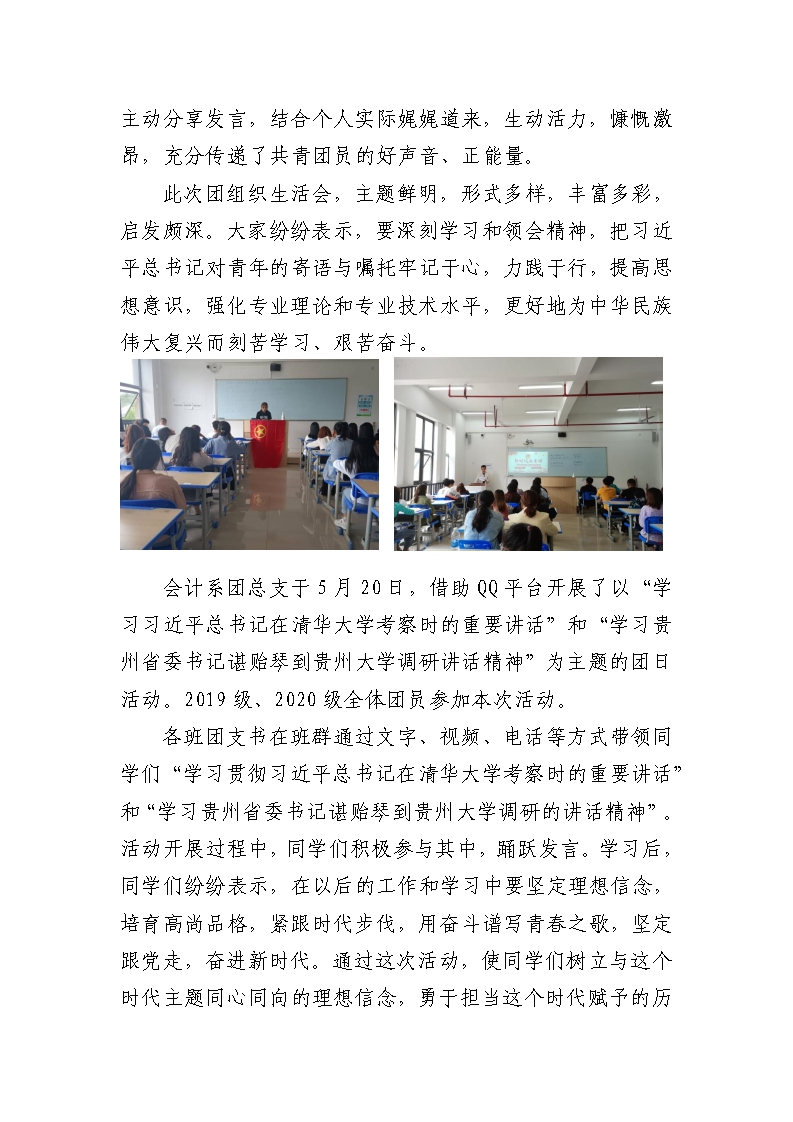 主动分享发言，结合个人实际娓娓道来，生动活力，慷慨激昂，充分传递了共青团员的好声音、正能量。

此次团组织生活会，主题鲜明，形式多样，丰富多彩，启发颇深。大家纷纷表示，要深刻学习和领会精神，把习近平总书记对青年的寄语与嘱托牢记于心，力践于行，提高思想意识，强化专业理论和专业技术水平，更好地为中华民族伟大复兴而刻苦学习、艰苦奋斗。

会计系团总支于5月20日，借助QQ平台开展了以“学习习近平总书记在清华大学考察时的重要讲话”和“学习贵州省委书记谌贻琴到贵州大学调研讲话精神”为主题的团日活动。2019级、2020级全体团员参加本次活动。

各班团支书在班群通过文字、视频、电话等方式带领同学们“学习贯彻习近平总书记在清华大学考察时的重要讲话”和“学习贵州省委书记谌贻琴到贵州大学调研的讲话精神”。活动开展过程中，同学们积极参与其中，踊跃发言。学习后，同学们纷纷表示，在以后的工作和学习中要坚定理想信念，培育高尚品格，紧跟时代步伐，用奋斗谱写青春之歌，坚定跟党走，奋进新时代。通过这次活动，使同学们树立与这个时代主题同心同向的理想信念，勇于担当这个时代赋予的历